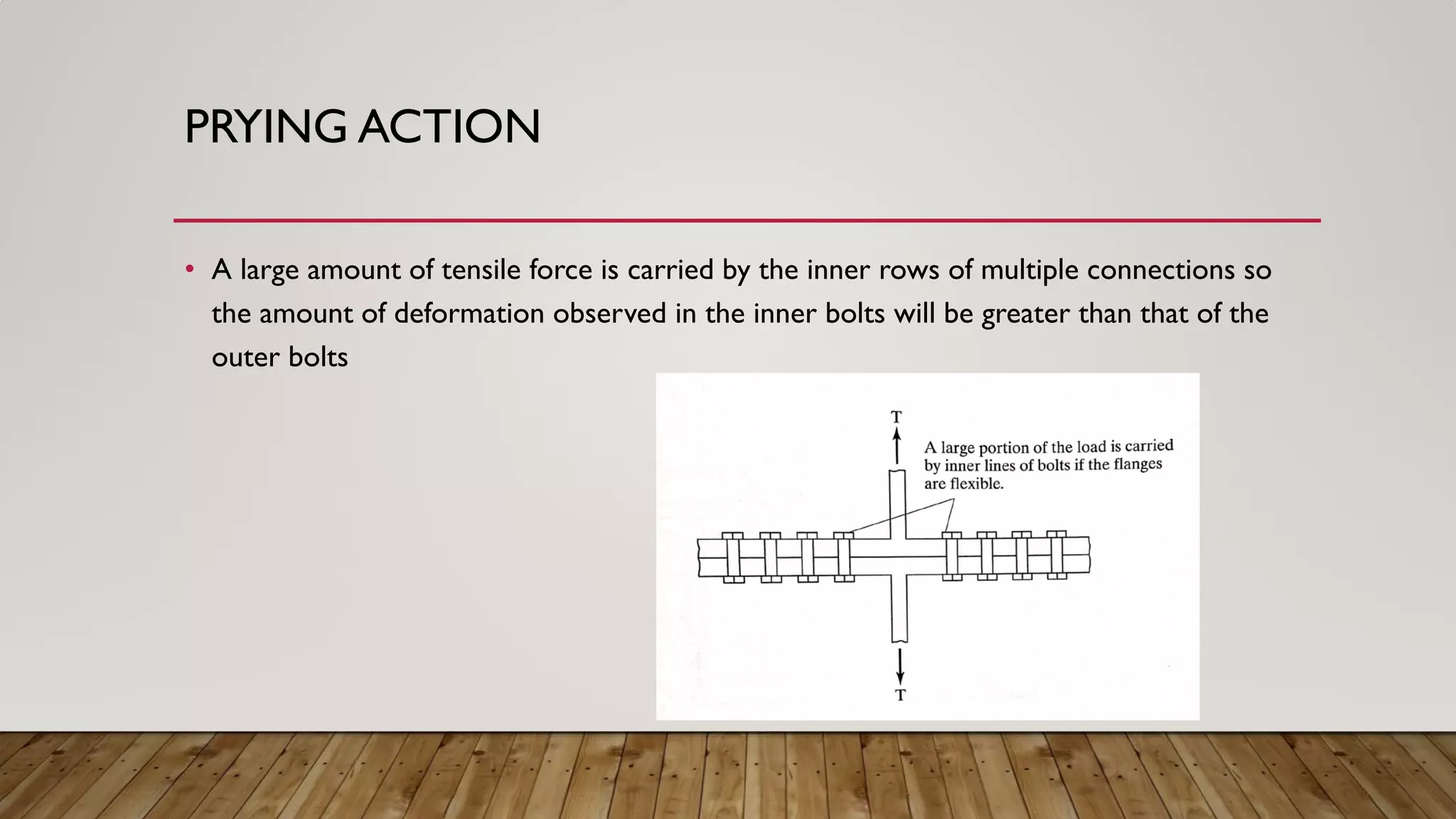 PRYING ACTION

• A large amount of tensile force is carried by the inner rows of multiple connections so the amount of deformation observed in the inner bolts will be greater than that of the outer bolts

T

A large portion of the load is carried by inner lines of bolts if the flanges are flexible.

T